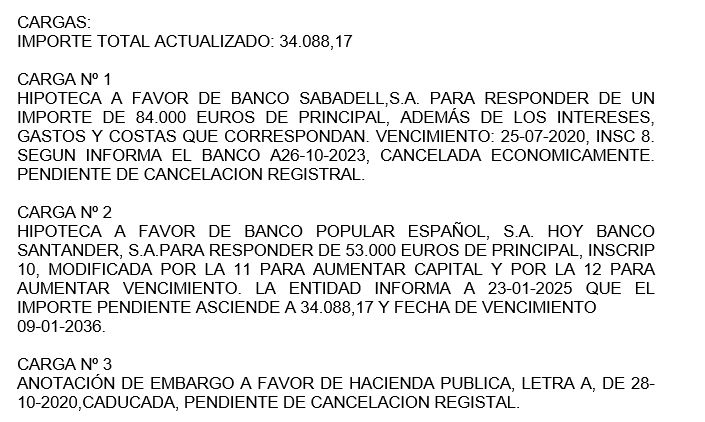 CARGAS:
IMPORTE TOTAL ACTUALIZADO: 34.088,17

CARGA Nº 1
HIPOTECA A FAVOR DE BANCO SABADELL,S.A. PARA RESPONDER DE UN IMPORTE DE 84.000 EUROS DE PRINCIPAL, ADEMÁS DE LOS INTERESES, GASTOS Y COSTAS QUE CORRESPONDAN. VENCIMIENTO: 25-07-2020, INSC 8. SEGUN INFORMA EL BANCO A26-10-2023, CANCELADA ECONOMICAMENTE. PENDIENTE DE CANCELACION REGISTRAL.

CARGA Nº 2
HIPOTECA A FAVOR DE BANCO POPULAR ESPAÑOL, S.A. HOY BANCO SANTANDER, S.A.PARA RESPONDER DE 53.000 EUROS DE PRINCIPAL, INSCRIP 10, MODIFICADA POR LA 11 PARA AUMENTAR CAPITAL Y POR LA 12 PARA AUMENTAR VENCIMIENTO. LA ENTIDAD INFORMA A 23-01-2025 QUE EL IMPORTE PENDIENTE ASCIENDE A 34.088,17 Y FECHA DE VENCIMIENTO 09-01-2036.

CARGA Nº 3
ANOTACIÓN DE EMBARGO A FAVOR DE HACIENDA PUBLICA, LETRA A, DE 28-10-2020,CADUCADA, PENDIENTE DE CANCELACION REGISTAL.